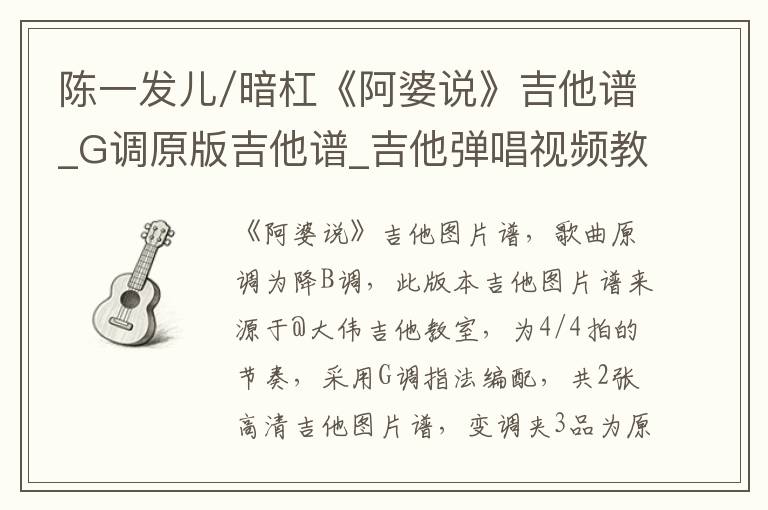 陈一发儿/暗杠《阿婆说》吉他谱_G调原版吉他谱_吉他弹唱视频教

《阿婆说》吉他图片谱，歌曲原调为降B调，此版本吉他图片谱来源于@大伟吉他教室，为4/4拍的节奏，采用G调指法编配，共2张高清吉他图片谱，变调夹3品为原